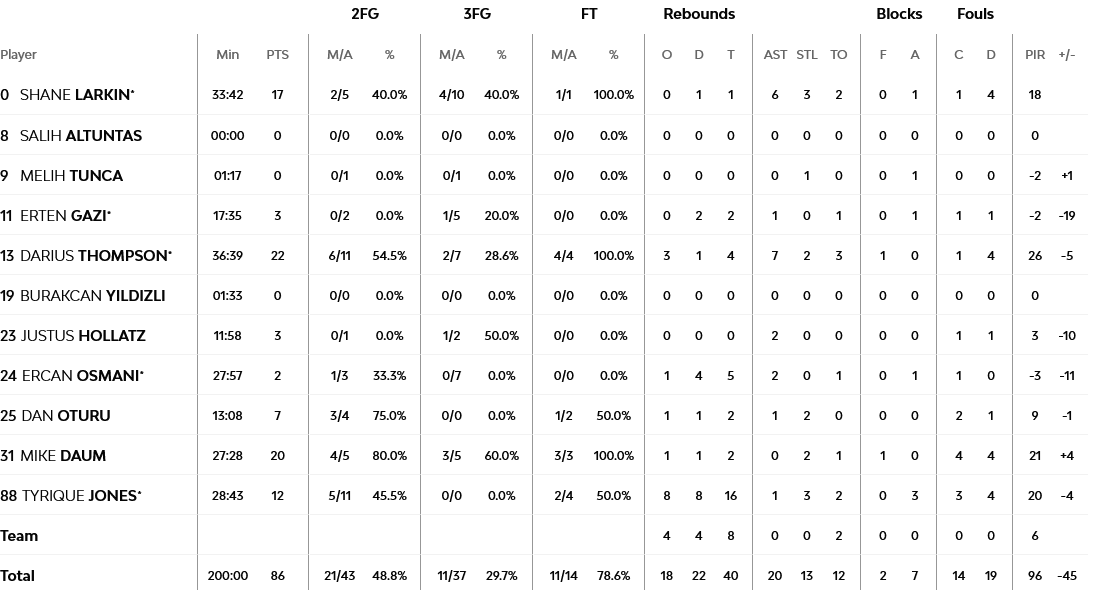 | | | | 2FG | | 3FG | | FT | | Rebounds | | | | | | Blocks | | Fouls | | | |
|---|---|---|---|---|---|---|---|---|---|---|---|---|---|---|---|---|---|---|---|---|
| Player | Min | PTS | M/A | % | M/A | % | M/A | % | O | D | T | AST | STL | TO | F | A | C | D | PIR | +/- |
| 0 SHANE LARKIN* | 33:42 | 17 | 2/5 | 40.0% | 4/10 | 40.0% | 1/1 | 100.0% | 0 | 1 | 1 | 6 | 3 | 2 | 0 | 1 | 1 | 4 | 18 | |
| 8 SALIH ALTUNTAS | 00:00 | 0 | 0/0 | 0.0% | 0/0 | 0.0% | 0/0 | 0.0% | 0 | 0 | 0 | 0 | 0 | 0 | 0 | 0 | 0 | 0 | 0 | |
| 9 MELIH TUNCA | 01:17 | 0 | 0/1 | 0.0% | 0/1 | 0.0% | 0/0 | 0.0% | 0 | 0 | 0 | 0 | 1 | 0 | 0 | 1 | 0 | 0 | -2 | +1 |
| 11 ERTEN GAZI* | 17:35 | 3 | 0/2 | 0.0% | 1/5 | 20.0% | 0/0 | 0.0% | 0 | 2 | 2 | 1 | 0 | 1 | 0 | 1 | 1 | 1 | -2 | -19 |
| 13 DARIUS THOMPSON* | 36:39 | 22 | 6/11 | 54.5% | 2/7 | 28.6% | 4/4 | 100.0% | 3 | 1 | 4 | 7 | 2 | 3 | 1 | 0 | 1 | 4 | 26 | -5 |
| 19 BURAKCAN YILDIZLI | 01:33 | 0 | 0/0 | 0.0% | 0/0 | 0.0% | 0/0 | 0.0% | 0 | 0 | 0 | 0 | 0 | 0 | 0 | 0 | 0 | 0 | 0 | |
| 23 JUSTUS HOLLATZ | 11:58 | 3 | 0/1 | 0.0% | 1/2 | 50.0% | 0/0 | 0.0% | 0 | 0 | 0 | 2 | 0 | 0 | 0 | 0 | 1 | 1 | 3 | -10 |
| 24 ERCAN OSMANI* | 27:57 | 2 | 1/3 | 33.3% | 0/7 | 0.0% | 0/0 | 0.0% | 1 | 4 | 5 | 2 | 0 | 1 | 0 | 1 | 1 | 0 | -3 | -11 |
| 25 DAN OTURU | 13:08 | 7 | 3/4 | 75.0% | 0/0 | 0.0% | 1/2 | 50.0% | 1 | 1 | 2 | 1 | 2 | 0 | 0 | 0 | 2 | 1 | 9 | -1 |
| 31 MIKE DAUM | 27:28 | 20 | 4/5 | 80.0% | 3/5 | 60.0% | 3/3 | 100.0% | 1 | 1 | 2 | 0 | 2 | 1 | 1 | 0 | 4 | 4 | 21 | +4 |
| 88 TYRIQUE JONES* | 28:43 | 12 | 5/11 | 45.5% | 0/0 | 0.0% | 2/4 | 50.0% | 8 | 8 | 16 | 1 | 3 | 2 | 0 | 3 | 3 | 4 | 20 | -4 |
| Team | | | | | | | | | 4 | 4 | 8 | 0 | 0 | 2 | 0 | 0 | 0 | 0 | 6 | |
| Total | 200:00 | 86 | 21/43 | 48.8% | 11/37 | 29.7% | 11/14 | 78.6% | 18 | 22 | 40 | 20 | 13 | 12 | 2 | 7 | 14 | 19 | 96 | -45 |